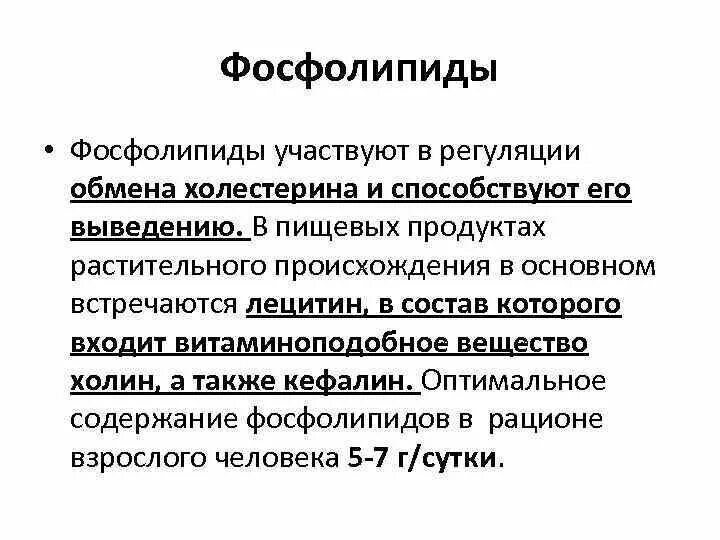 Фосфолипиды

• Фосфолипиды участвуют в регуляции обмена холестерина и способствуют его выведению. В пищевых продуктах растительного происхождения в основном встречаются лецитин, в состав которого входит витаминоподобное вещество холин, а также кефалин. Оптимальное содержание фосфолипидов в рационе взрослого человека 5-7 г/сутки.